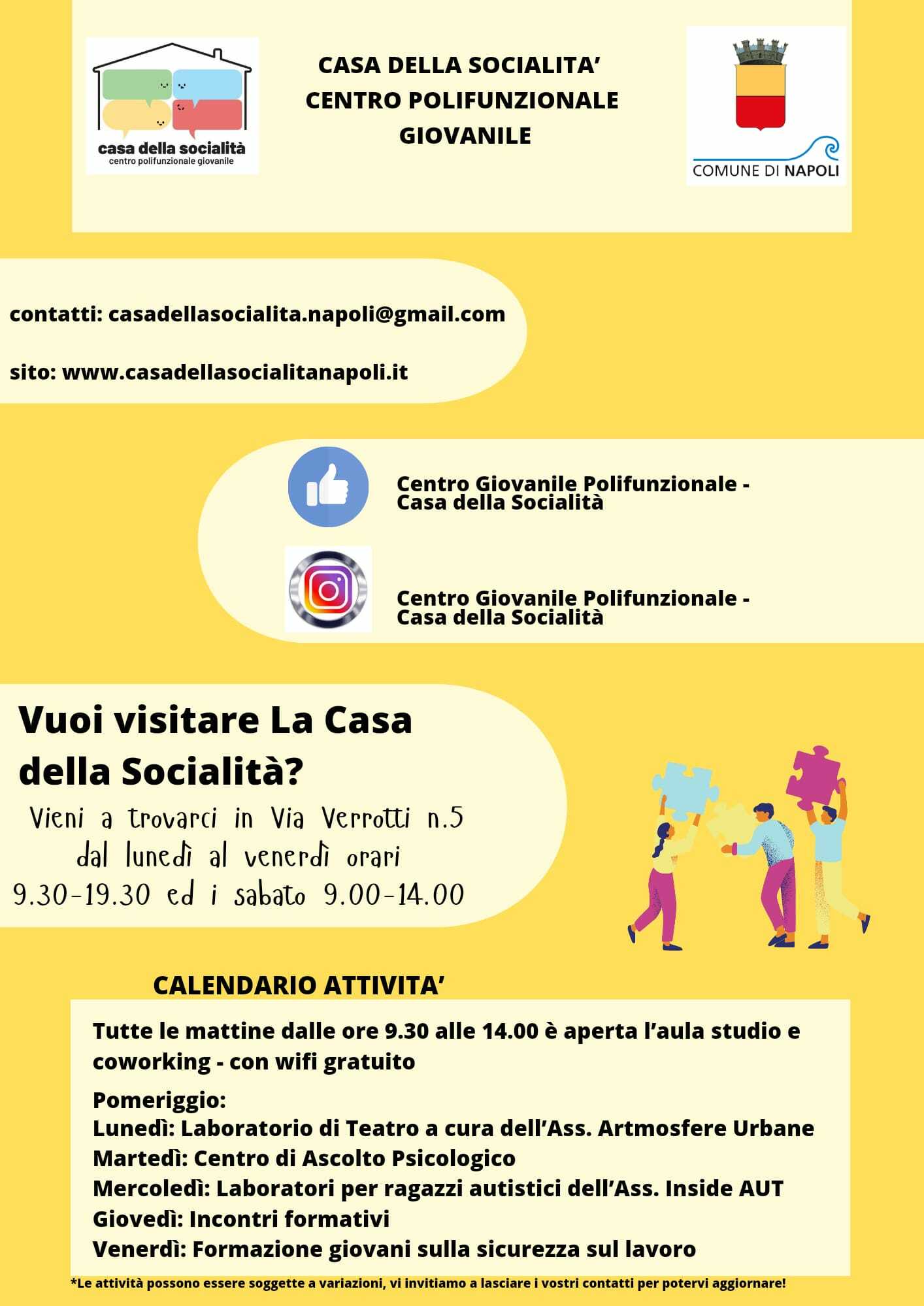 casa della socialità
centro polifunzionale giovanile

CASA DELLA SOCIALITA'
CENTRO POLIFUNZIONALE
GIOVANILE

COMUNE DI NAPOLI

contatti: casadellasocialita.napoli@gmail.com

sito: www.casadellasocialitanapoli.it

Centro Giovanile Polifunzionale - Casa della Socialità

Centro Giovanile Polifunzionale - Casa della Socialità

Vuoi visitare La Casa della Socialità?

Vieni a trovarci in Via Verrotti n.5 dal lunedì al venerdì orari 9.30-19.30 ed i sabato 9.00-14.00

CALENDARIO ATTIVITA'

Tutte le mattine dalle ore 9.30 alle 14.00 è aperta l'aula studio e coworking - con wifi gratuito

Pomeriggio:
Lunedì: Laboratorio di Teatro a cura dell'Ass. Artmosfere Urbane
Martedì: Centro di Ascolto Psicologico
Mercoledì: Laboratori per ragazzi autistici dell'Ass. Inside AUT
Giovedì: Incontri formativi
Venerdì: Formazione giovani sulla sicurezza sul lavoro

*Le attività possono essere soggette a variazioni, vi invitiamo a lasciare i vostri contatti per potervi aggiornare!